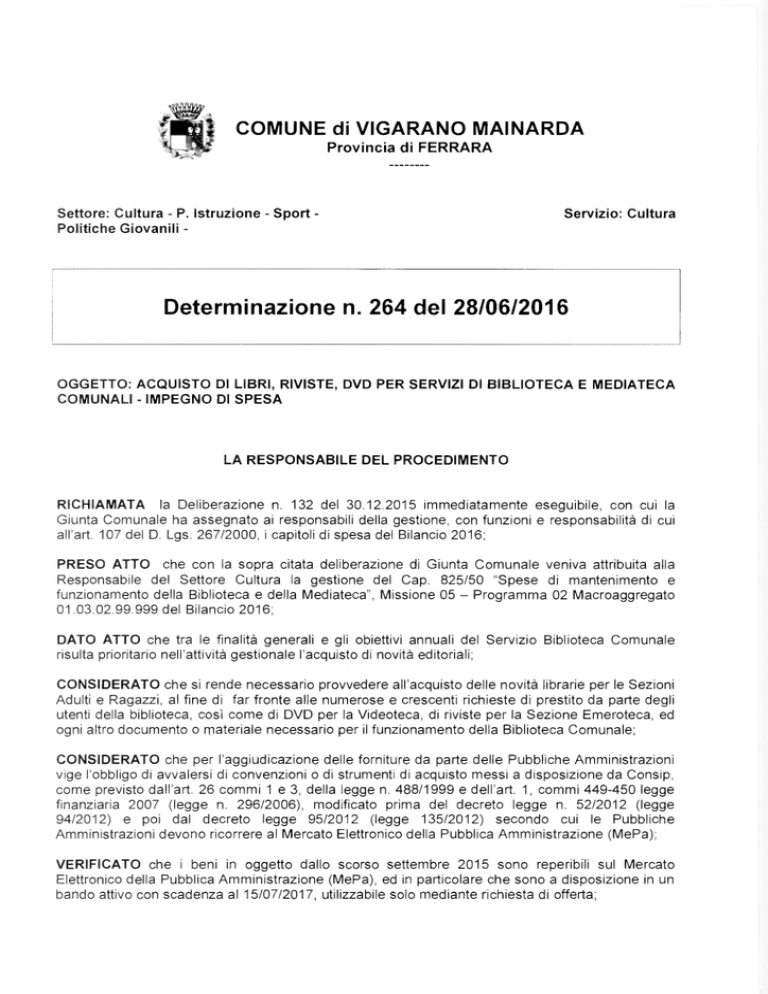 COMUNE di VIGARANO MAINARDA
Provincia di FERRARA
--------

Settore: Cultura - P. Istruzione - Sport - Politiche Giovanili -

Servizio: Cultura

Determinazione n. 264 del 28/06/2016

OGGETTO: ACQUISTO DI LIBRI, RIVISTE, DVD PER SERVIZI DI BIBLIOTECA E MEDIATECA COMUNALI - IMPEGNO DI SPESA

LA RESPONSABILE DEL PROCEDIMENTO

RICHIAMATA la Deliberazione n. 132 del 30.12.2015 immediatamente eseguibile, con cui la Giunta Comunale ha assegnato ai responsabili della gestione, con funzioni e responsabilità di cui all'art. 107 del D. Lgs. 267/2000, i capitoli di spesa del Bilancio 2016;

PRESO ATTO che con la sopra citata deliberazione di Giunta Comunale veniva attribuita alla Responsabile del Settore Cultura la gestione del Cap. 825/50 "Spese di mantenimento e funzionamento della Biblioteca e della Mediateca", Missione 05 – Programma 02 Macroaggregato 01.03.02.99.999 del Bilancio 2016;

DATO ATTO che tra le finalità generali e gli obiettivi annuali del Servizio Biblioteca Comunale risulta prioritario nell'attività gestionale l'acquisto di novità editoriali;

CONSIDERATO che si rende necessario provvedere all'acquisto delle novità librarie per le Sezioni Adulti e Ragazzi, al fine di far fronte alle numerose e crescenti richieste di prestito da parte degli utenti della biblioteca, così come di DVD per la Videoteca, di riviste per la Sezione Emeroteca, ed ogni altro documento o materiale necessario per il funzionamento della Biblioteca Comunale;

CONSIDERATO che per l'aggiudicazione delle forniture da parte delle Pubbliche Amministrazioni vige l'obbligo di avvalersi di convenzioni o di strumenti di acquisto messi a disposizione da Consip, come previsto dall'art. 26 commi 1 e 3, della legge n. 488/1999 e dell'art. 1, commi 449-450 legge finanziaria 2007 (legge n. 296/2006), modificato prima del decreto legge n. 52/2012 (legge 94/2012) e poi dal decreto legge 95/2012 (legge 135/2012) secondo cui le Pubbliche Amministrazioni devono ricorrere al Mercato Elettronico della Pubblica Amministrazione (MePa);

VERIFICATO che i beni in oggetto dallo scorso settembre 2015 sono reperibili sul Mercato Elettronico della Pubblica Amministrazione (MePa), ed in particolare che sono a disposizione in un bando attivo con scadenza al 15/07/2017, utilizzabile solo mediante richiesta di offerta;